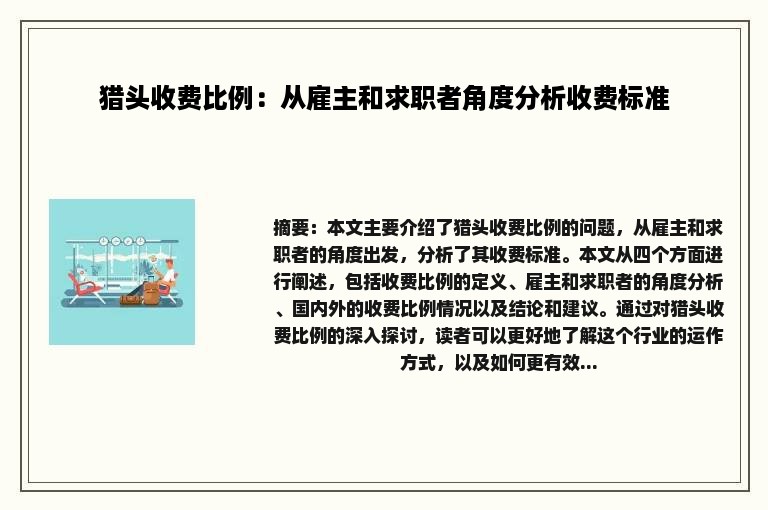 猎头收费比例：从雇主和求职者角度分析收费标准

摘要：本文主要介绍了猎头收费比例的问题，从雇主和求职者的角度出发，分析了其收费标准。本文从四个方面进行阐述，包括收费比例的定义、雇主和求职者的角度分析、国内外的收费比例情况以及结论和建议。通过对猎头收费比例的深入探讨，读者可以更好地了解这个行业的运作方式，以及如何更有效...